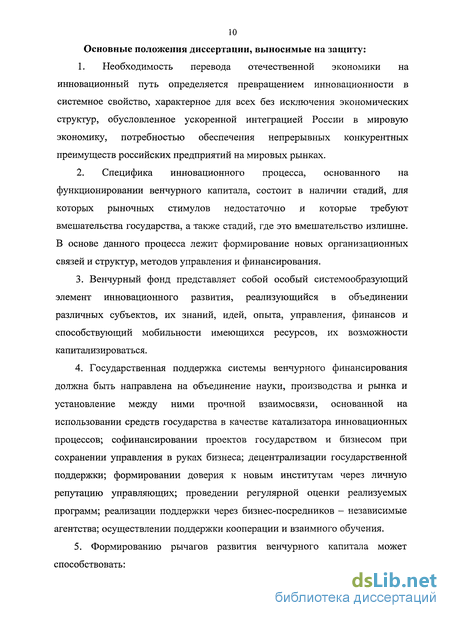 10

Основные положения диссертации, выносимые на защиту:

1. Необходимость перевода отечественной экономики на инновационный путь определяется превращением инновационности в системное свойство, характерное для всех без исключения экономических структур, обусловленное ускоренной интеграцией России в мировую экономику, потребностью обеспечения непрерывных конкурентных преимуществ российских предприятий на мировых рынках.

2. Специфика инновационного процесса, основанного на функционировании венчурного капитала, состоит в наличии стадий, для которых рыночных стимулов недостаточно и которые требуют вмешательства государства, а также стадий, где это вмешательство излишне. В основе данного процесса лежит формирование новых организационных связей и структур, методов управления и финансирования.

3. Венчурный фонд представляет собой особый системообразующий элемент инновационного развития, реализующийся в объединении различных субъектов, их знаний, идей, опыта, управления, финансов и способствующий мобильности имеющихся ресурсов, их возможности капитализироваться.

4. Государственная поддержка системы венчурного финансирования должна быть направлена на объединение науки, производства и рынка и установление между ними прочной взаимосвязи, основанной на использовании средств государства в качестве катализатора инновационных процессов; софинансировании проектов государством и бизнесом при сохранении управления в руках бизнеса; децентрализации государственной поддержки; формировании доверия к новым институтам через личную репутацию управляющих; проведении регулярной оценки реализуемых программ; реализации поддержки через бизнес-посредников – независимые агентства; осуществлении поддержки кооперации и взаимного обучения.

5. Формированию рычагов развития венчурного капитала может способствовать:

dsLib.net
библиотека диссертаций